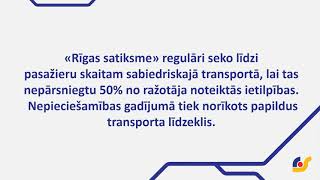 «Rīgas satiksme» regulāri seko līdzi pasažieru skaitam sabiedriskajā transportā, lai tas nepārsniegtu 50% no ražotāja noteiktās ietilpības. Nepieciešamības gadījumā tiek norīkots papildus transporta līdzeklis.